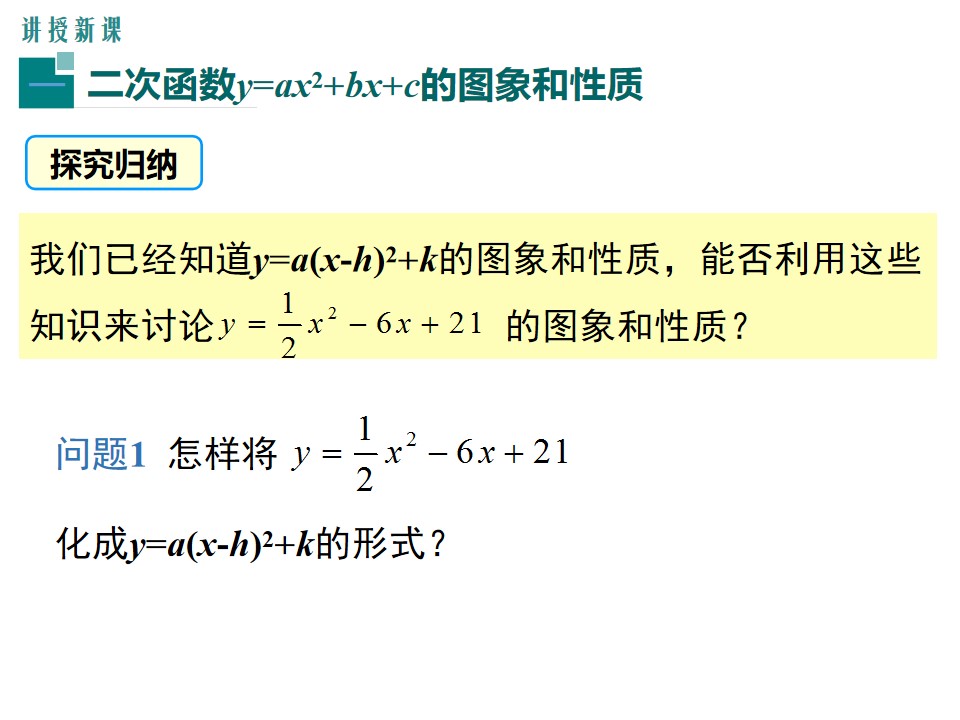 讲授新课

一 二次函数$y=ax^2+bx+c$的图象和性质

探究归纳

我们已经知道$y=a(x-h)^2+k$的图象和性质，能否利用这些知识来讨论$y=\frac{1}{2}x^2-6x+21$的图象和性质？

问题1 怎样将$y=\frac{1}{2}x^2-6x+21$

化成$y=a(x-h)^2+k$的形式？